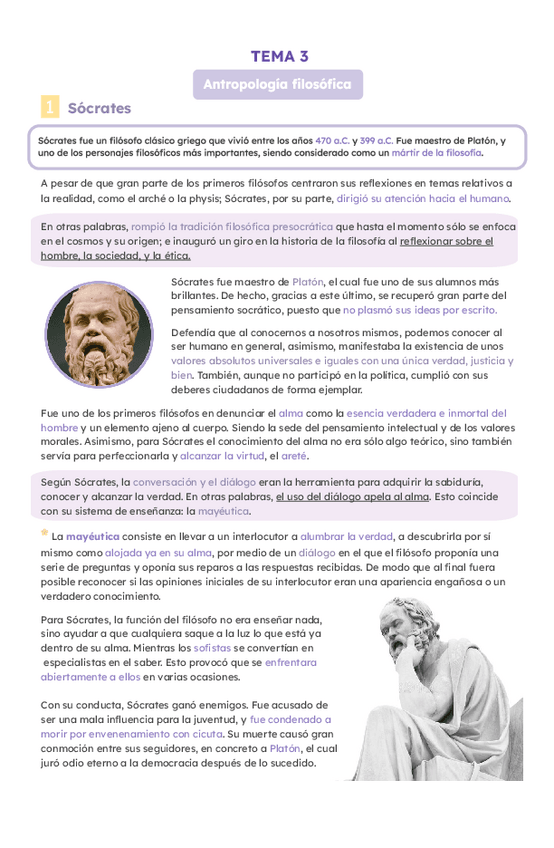 TEMA 3

Antropología filosófica

1 Sócrates

Sócrates fue un filósofo clásico griego que vivió entre los años 470 a.C. y 399 a.C. Fue maestro de Platón, y uno de los personajes filosóficos más importantes, siendo considerado como un mártir de la filosofía.

A pesar de que gran parte de los primeros filósofos centraron sus reflexiones en temas relativos a la realidad, como el arché o la physis; Sócrates, por su parte, dirigió su atención hacia el humano.

En otras palabras, rompió la tradición filosófica presocrática que hasta el momento sólo se enfoca en el cosmos y su origen; e inauguró un giro en la historia de la filosofía al reflexionar sobre el hombre, la sociedad, y la ética.

Sócrates fue maestro de Platón, el cual fue uno de sus alumnos más brillantes. De hecho, gracias a este último, se recuperó gran parte del pensamiento socrático, puesto que no plasmó sus ideas por escrito.

Defendía que al conocernos a nosotros mismos, podemos conocer al ser humano en general, asimismo, manifestaba la existencia de unos valores absolutos universales e iguales con una única verdad, justicia y bien. También, aunque no participó en la política, cumplió con sus deberes ciudadanos de forma ejemplar.

Fue uno de los primeros filósofos en denunciar el alma como la esencia verdadera e inmortal del hombre y un elemento ajeno al cuerpo. Siendo la sede del pensamiento intelectual y de los valores morales. Asimismo, para Sócrates el conocimiento del alma no era sólo algo teórico, sino también servía para perfeccionarla y alcanzar la virtud, el areté.

Según Sócrates, la conversación y el diálogo eran la herramienta para adquirir la sabiduría, conocer y alcanzar la verdad. En otras palabras, el uso del diálogo apela al alma. Esto coincide con su sistema de enseñanza: la mayéutica.

* La mayéutica consiste en llevar a un interlocutor a alumbrar la verdad, a descubrirla por sí mismo como alojada ya en su alma, por medio de un diálogo en el que el filósofo proponía una serie de preguntas y oponía sus reparos a las respuestas recibidas. De modo que al final fuera posible reconocer si las opiniones iniciales de su interlocutor eran una apariencia engañosa o un verdadero conocimiento.

Para Sócrates, la función del filósofo no era enseñar nada, sino ayudar a que cualquiera saque a la luz lo que está ya dentro de su alma. Mientras los sofistas se convertían en especialistas en el saber. Esto provocó que se enfrentara abiertamente a ellos en varias ocasiones.

Con su conducta, Sócrates ganó enemigos. Fue acusado de ser una mala influencia para la juventud, y fue condenado a morir por envenenamiento con cicuta. Su muerte causó gran conmoción entre sus seguidores, en concreto a Platón, el cual juró odio eterno a la democracia después de lo sucedido.